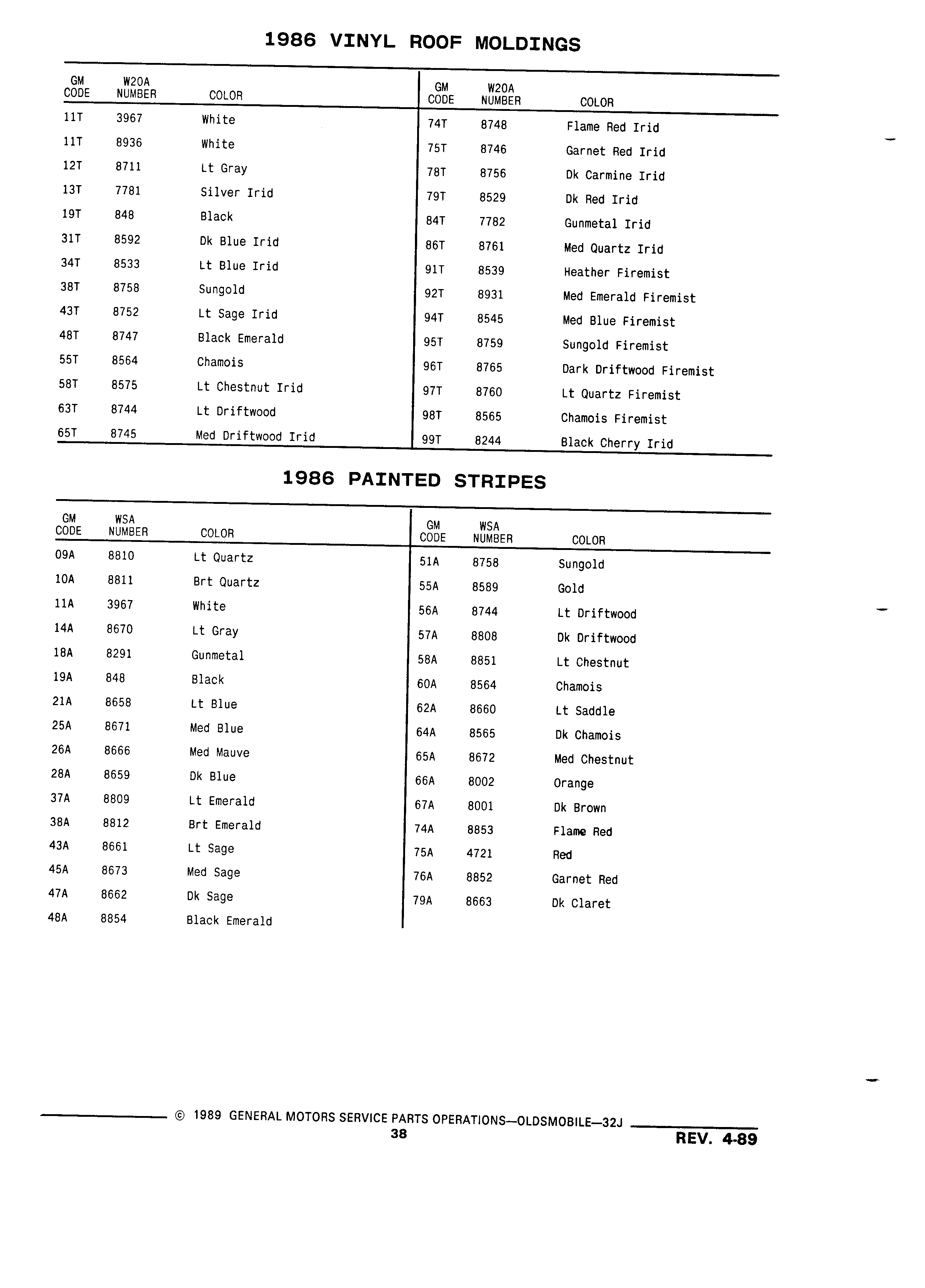 1986 VINYL ROOF MOLDINGS

| GM CODE | W20A NUMBER | COLOR |
|---|---|---|
| 11T | 3967 | White |
| 11T | 8936 | White |
| 12T | 8711 | Lt Gray |
| 13T | 7781 | Silver Irid |
| 19T | 848 | Black |
| 31T | 8592 | Dk Blue Irid |
| 34T | 8533 | Lt Blue Irid |
| 38T | 8758 | Sungold |
| 43T | 8752 | Lt Sage Irid |
| 48T | 8747 | Black Emerald |
| 55T | 8564 | Chamois |
| 58T | 8575 | Lt Chestnut Irid |
| 63T | 8744 | Lt Driftwood |
| 65T | 8745 | Med Driftwood Irid |

| GM CODE | W20A NUMBER | COLOR |
|---|---|---|
| 74T | 8748 | Flame Red Irid |
| 75T | 8746 | Garnet Red Irid |
| 78T | 8756 | Dk Carmine Irid |
| 79T | 8529 | Dk Red Irid |
| 84T | 7782 | Gunmetal Irid |
| 86T | 8761 | Med Quartz Irid |
| 91T | 8539 | Heather Firemist |
| 92T | 8931 | Med Emerald Firemist |
| 94T | 8545 | Med Blue Firemist |
| 95T | 8759 | Sungold Firemist |
| 96T | 8765 | Dark Driftwood Firemist |
| 97T | 8760 | Lt Quartz Firemist |
| 98T | 8565 | Chamois Firemist |
| 99T | 8244 | Black Cherry Irid |

1986 PAINTED STRIPES

| GM CODE | WSA NUMBER | COLOR |
|---|---|---|
| 09A | 8810 | Lt Quartz |
| 10A | 8811 | Brt Quartz |
| 11A | 3967 | White |
| 14A | 8670 | Lt Gray |
| 18A | 8291 | Gunmetal |
| 19A | 848 | Black |
| 21A | 8658 | Lt Blue |
| 25A | 8671 | Med Blue |
| 26A | 8666 | Med Mauve |
| 28A | 8659 | Dk Blue |
| 37A | 8809 | Lt Emerald |
| 38A | 8812 | Brt Emerald |
| 43A | 8661 | Lt Sage |
| 45A | 8673 | Med Sage |
| 47A | 8662 | Dk Sage |
| 48A | 8854 | Black Emerald |

| GM CODE | WSA NUMBER | COLOR |
|---|---|---|
| 51A | 8758 | Sungold |
| 55A | 8589 | Gold |
| 56A | 8744 | Lt Driftwood |
| 57A | 8808 | Dk Driftwood |
| 58A | 8851 | Lt Chestnut |
| 60A | 8564 | Chamois |
| 62A | 8660 | Lt Saddle |
| 64A | 8565 | Dk Chamois |
| 65A | 8672 | Med Chestnut |
| 66A | 8002 | Orange |
| 67A | 8001 | Dk Brown |
| 74A | 8853 | Flame Red |
| 75A | 4721 | Red |
| 76A | 8852 | Garnet Red |
| 79A | 8663 | Dk Claret |

© 1989 GENERAL MOTORS SERVICE PARTS OPERATIONS—OLDSMOBILE—32J
38
REV. 4-89